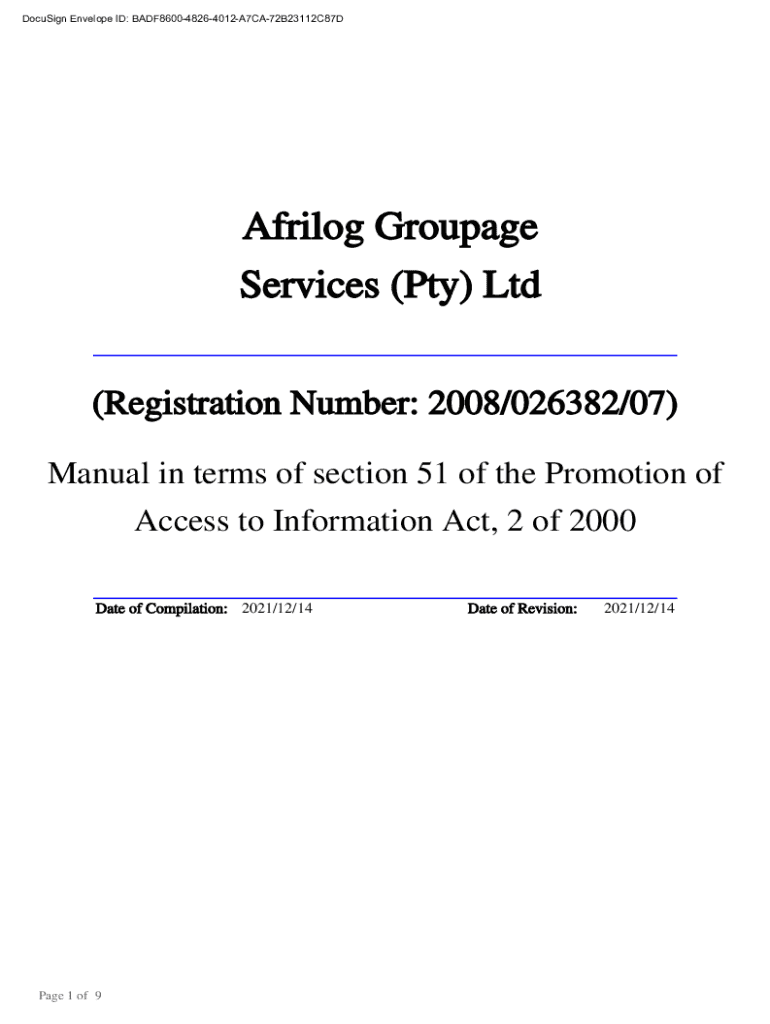 DocuSign Envelope ID: BADF8600-4826-4012-A7CA-72B23112C87D

Afrilog Groupage Services (Pty) Ltd

(Registration Number: 2008/026382/07)

Manual in terms of section 51 of the Promotion of Access to Information Act, 2 of 2000

Date of Compilation: 2021/12/14 Date of Revision: 2021/12/14

Page 1 of 9